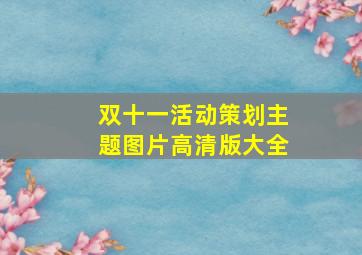 双十一活动策划主题图片高清版大全